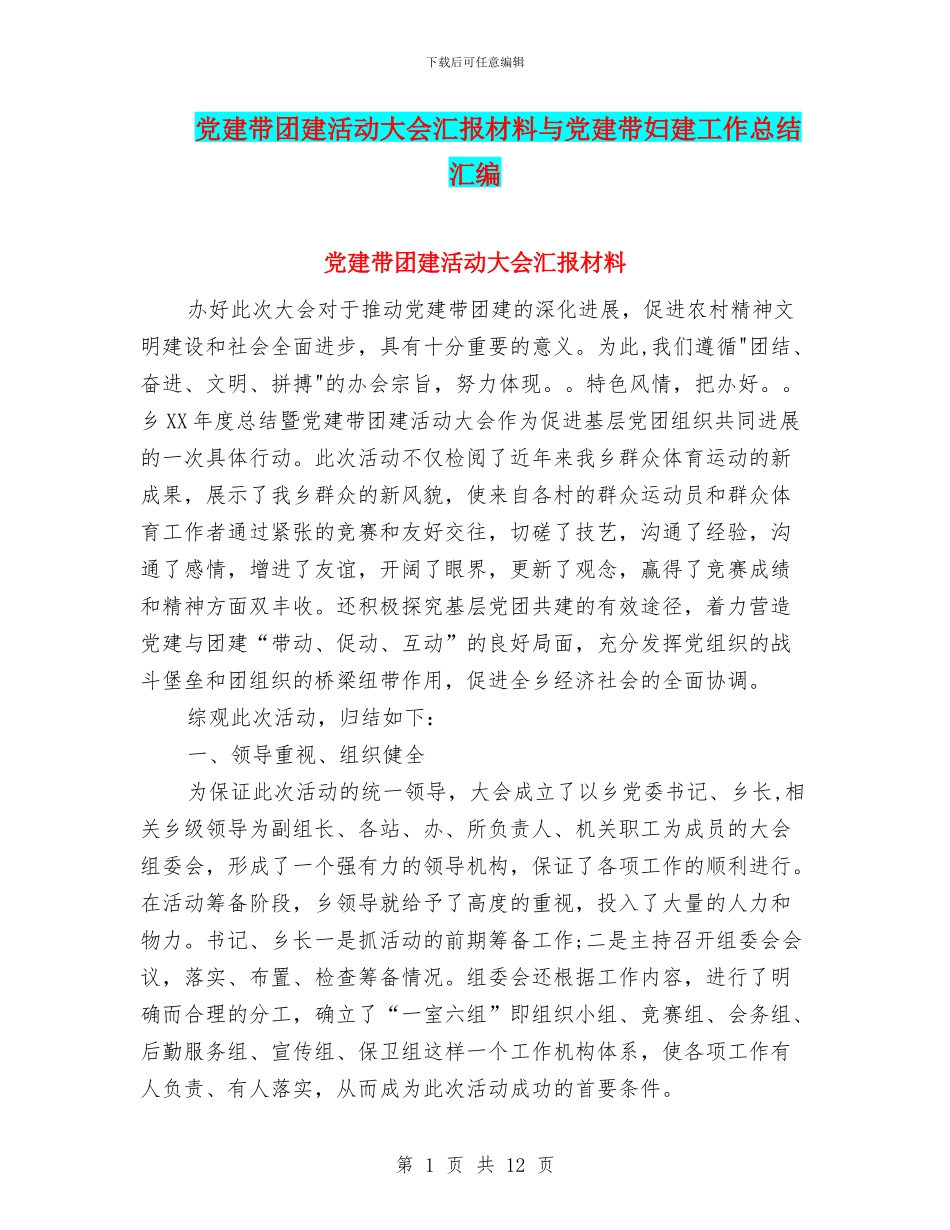 下载后可任意编辑

党建带团建活动大会汇报材料与党建带妇建工作总结汇编

党建带团建活动大会汇报材料

办好此次大会对于推动党建带团建的深化进展，促进农村精神文明建设和社会全面进步，具有十分重要的意义。为此,我们遵循"团结、奋进、文明、拼搏"的办会宗旨，努力体现。。特色风情，把办好。。乡XX年度总结暨党建带团建活动大会作为促进基层党团组织共同进展的一次具体行动。此次活动不仅检阅了近年来我乡群众体育运动的新成果，展示了我乡群众的新风貌，使来自各村的群众运动员和群众体育工作者通过紧张的竞赛和友好交往，切磋了技艺，沟通了经验，沟通了感情，增进了友谊，开阔了眼界，更新了观念，赢得了竞赛成绩和精神方面双丰收。还积极探究基层党团共建的有效途径，着力营造党建与团建“带动、促动、互动”的良好局面，充分发挥党组织的战斗堡垒和团组织的桥梁纽带作用，促进全乡经济社会的全面协调。

综观此次活动，归结如下：

一、领导重视、组织健全

为保证此次活动的统一领导，大会成立了以乡党委书记、乡长,相关乡级领导为副组长、各站、办、所负责人、机关职工为成员的大会组委会，形成了一个强有力的领导机构，保证了各项工作的顺利进行。在活动筹备阶段，乡领导就给予了高度的重视，投入了大量的人力和物力。书记、乡长一是抓活动的前期筹备工作;二是主持召开组委会会议，落实、布置、检查筹备情况。组委会还根据工作内容，进行了明确而合理的分工，确立了“一室六组”即组织小组、竞赛组、会务组、后勤服务组、宣传组、保卫组这样一个工作机构体系，使各项工作有人负责、有人落实，从而成为此次活动成功的首要条件。

第 1 页 共 12 页